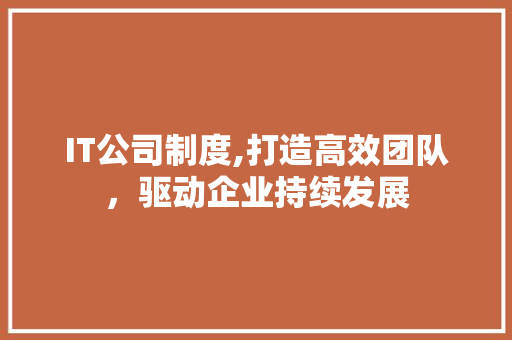 IT公司制度,打造高效团队，驱动企业持续发展